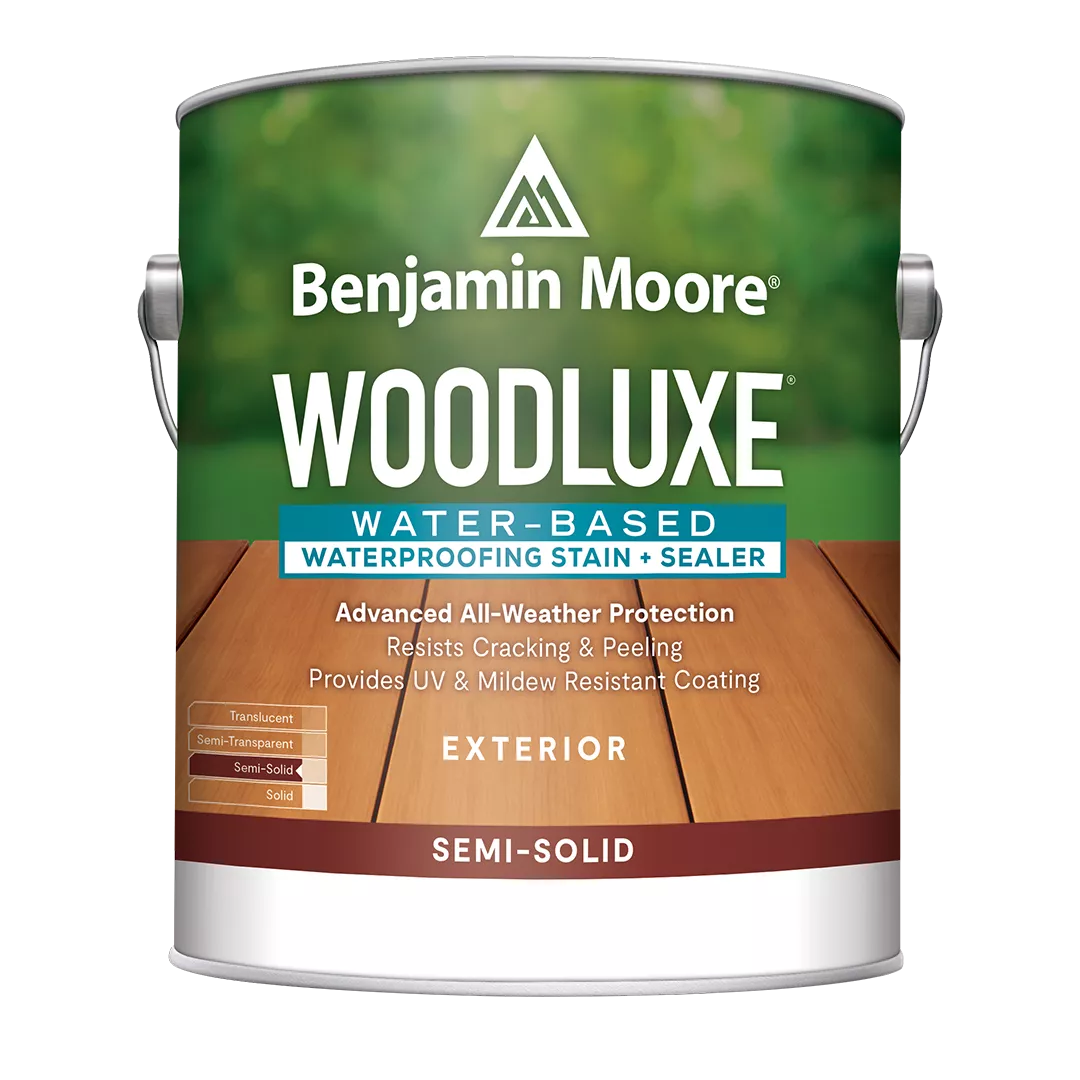 Benjamin Moore®

WOODLUXE®

WATER-BASED
WATERPROOFING STAIN + SEALER

Advanced All-Weather Protection
Resists Cracking & Peeling
Provides UV & Mildew Resistant Coating

Translucent
Semi-Transparent
Semi-Solid
Solid

EXTERIOR

SEMI-SOLID